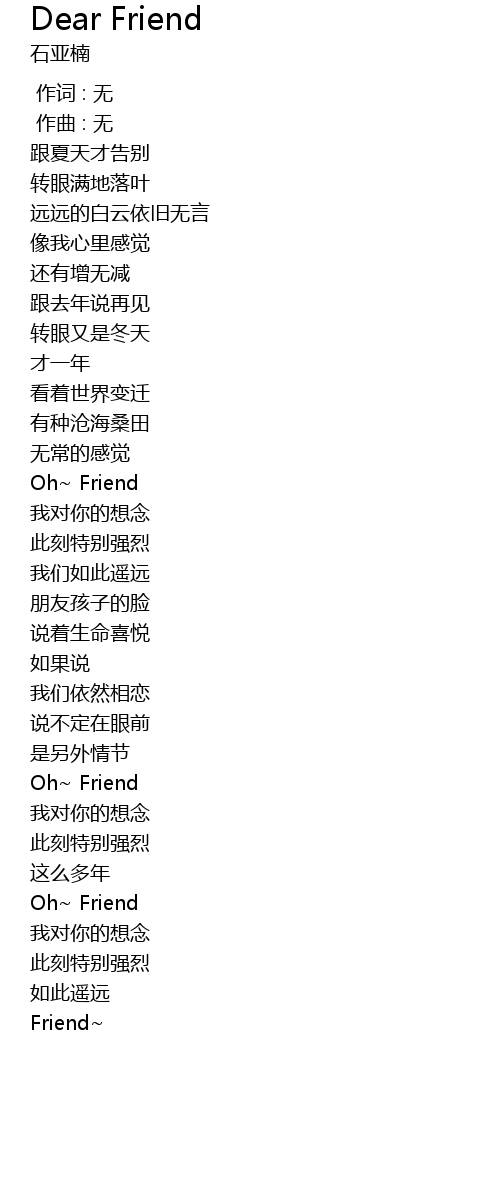 Dear Friend
石亚楠

作词 : 无
作曲 : 无
跟夏天才告别
转眼满地落叶
远远的白云依旧无言
像我心里感觉
还有增无减
跟去年说再见
转眼又是冬天
才一年
看着世界变迁
有种沧海桑田
无常的感觉
Oh~ Friend
我对你的想念
此刻特别强烈
我们如此遥远
朋友孩子的脸
说着生命喜悦
如果说
我们依然相恋
说不定在眼前
是另外情节
Oh~ Friend
我对你的想念
此刻特别强烈
这么多年
Oh~ Friend
我对你的想念
此刻特别强烈
如此遥远
Friend~